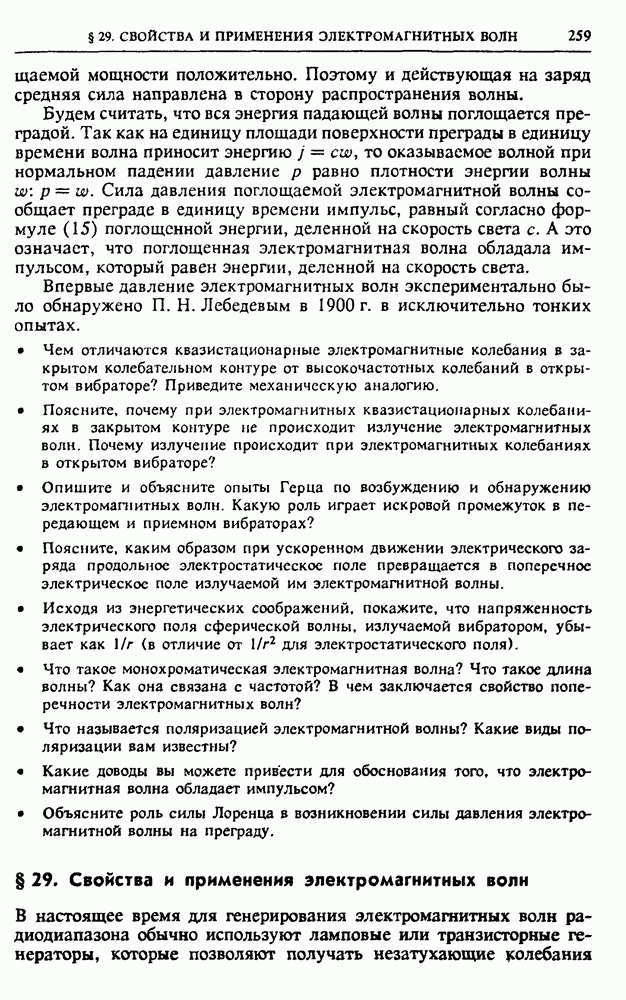 § 29. СВОЙСТВА И ПРИМЕНЕНИЯ ЭЛЕКТРОМАГНИТНЫХ ВОЛН 259

щаемой мощности положительно. Поэтому и действующая на заряд средняя сила направлена в сторону распространения волны.

Будем считать, что вся энергия падающей волны поглощается преградой. Так как на единицу площади поверхности преграды в единицу времени волна приносит энергию $j = cw$, то оказываемое волной при нормальном падении давление $p$ равно плотности энергии волны $w$: $p = w$. Сила давления поглощаемой электромагнитной волны сообщает преграде в единицу времени импульс, равный согласно формуле (15) поглощенной энергии, деленной на скорость света $c$. А это означает, что поглощенная электромагнитная волна обладала импульсом, который равен энергии, деленной на скорость света.

Впервые давление электромагнитных волн экспериментально было обнаружено П. Н. Лебедевым в 1900 г. в исключительно тонких опытах.

• Чем отличаются квазистационарные электромагнитные колебания в закрытом колебательном контуре от высокочастотных колебаний в открытом вибраторе? Приведите механическую аналогию.

• Поясните, почему при электромагнитных квазистационарных колебаниях в закрытом контуре не происходит излучение электромагнитных волн. Почему излучение происходит при электромагнитных колебаниях в открытом вибраторе?

• Опишите и объясните опыты Герца по возбуждению и обнаружению электромагнитных волн. Какую роль играет искровой промежуток в передающем и приемном вибраторах?

• Поясните, каким образом при ускоренном движении электрического заряда продольное электростатическое поле превращается в поперечное электрическое поле излучаемой им электромагнитной волны.

• Исходя из энергетических соображений, покажите, что напряженность электрического поля сферической волны, излучаемой вибратором, убывает как $1/r$ (в отличие от $1/r^2$ для электростатического поля).

• Что такое монохроматическая электромагнитная волна? Что такое длина волны? Как она связана с частотой? В чем заключается свойство поперечности электромагнитных волн?

• Что называется поляризацией электромагнитной волны? Какие виды поляризации вам известны?

• Какие доводы вы можете привести для обоснования того, что электромагнитная волна обладает импульсом?

• Объясните роль силы Лоренца в возникновении силы давления электромагнитной волны на преграду.

§ 29. Свойства и применения электромагнитных волн

В настоящее время для генерирования электромагнитных волн радиодиапазона обычно используют ламповые или транзисторные генераторы, которые позволяют получать незатухающие колебания